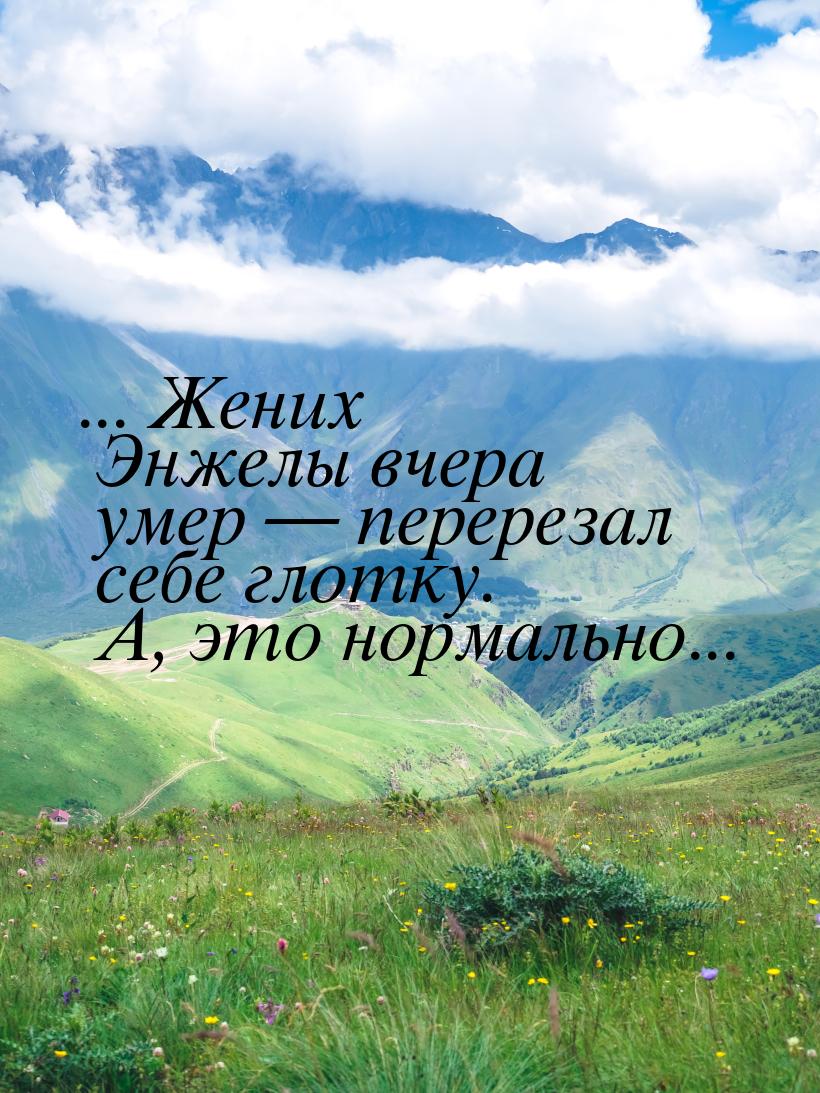 ... Жених Энжелы вчера умер — перерезал себе глотку. А, это нормально...